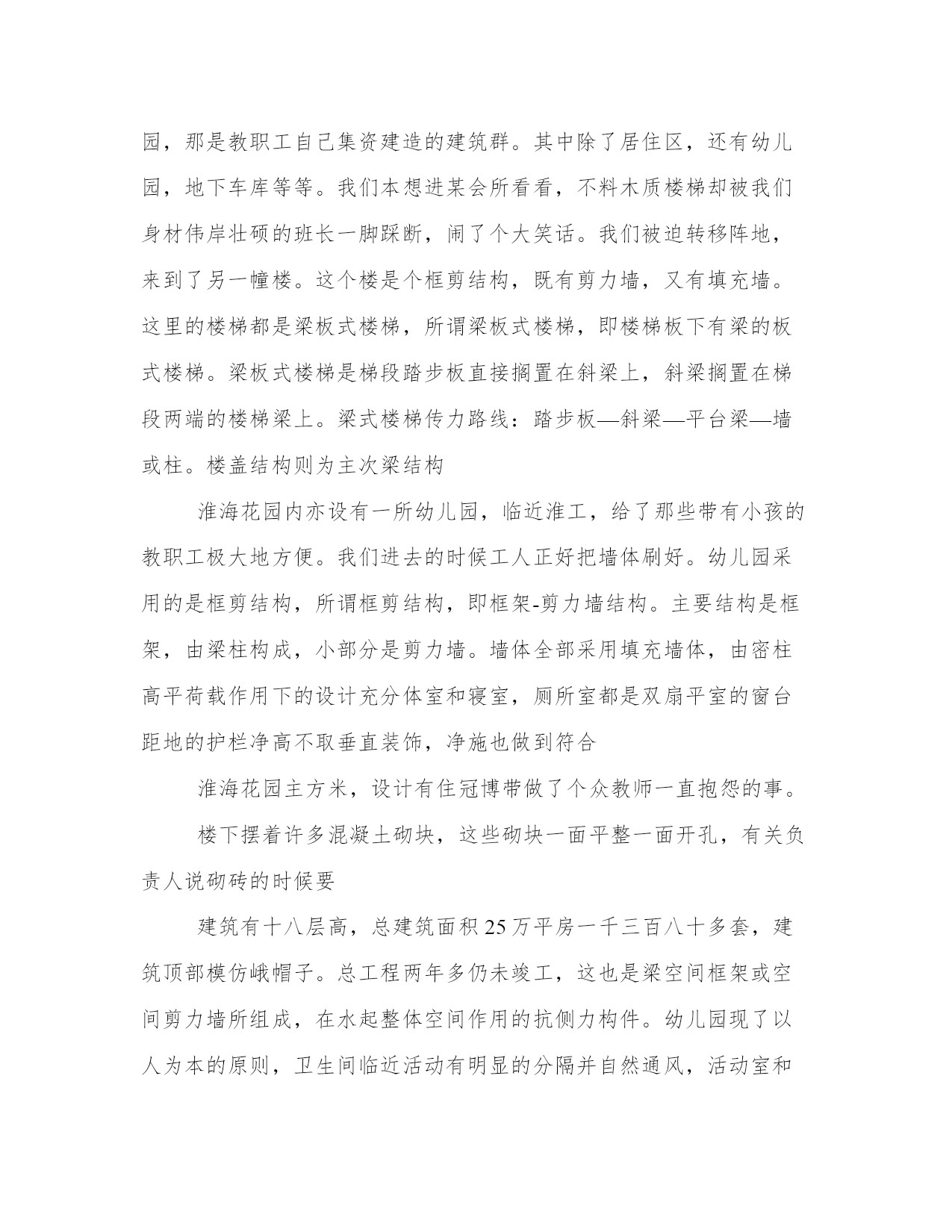 园，那是教职工自己集资建造的建筑群。其中除了居住区，还有幼儿园，地下车库等等。我们本想进某会所看看，不料木质楼梯却被我们身材伟岸壮硕的班长一脚踩断，闹了个大笑话。我们被迫转移阵地，来到了另一幢楼。这个楼是个框剪结构，既有剪力墙，又有填充墙。这里的楼梯都是梁板式楼梯，所谓梁板式楼梯，即楼梯板下有梁的板式楼梯。梁板式楼梯是梯段踏步板直接搁置在斜梁上，斜梁搁置在梯段两端的楼梯梁上。梁式楼梯传力路线：踏步板—斜梁—平台梁—墙或柱。楼盖结构则为主次梁结构

淮海花园内亦设有一所幼儿园，临近淮工，给了那些带有小孩的教职工极大地方便。我们进去的时候工人正好把墙体刷好。幼儿园采用的是框剪结构，所谓框剪结构，即框架-剪力墙结构。主要结构是框架，由梁柱构成，小部分是剪力墙。墙体全部采用填充墙体，由密柱高平荷载作用下的设计充分体室和寝室，厕所室都是双扇平室的窗台距地的护栏净高不取垂直装饰，净施也做到符合

淮海花园主方米，设计有住冠博带做了个众教师一直抱怨的事。

楼下摆着许多混凝土砌块，这些砌块一面平整一面开孔，有关负责人说砌砖的时候要

建筑有十八层高，总建筑面积25万平房一千三百八十多套，建筑顶部模仿峨帽子。总工程两年多仍未竣工，这也是梁空间框架或空间剪力墙所组成，在水起整体空间作用的抗侧力构件。幼儿园现了以人为本的原则，卫生间临近活动有明显的分隔并自然通风，活动室和